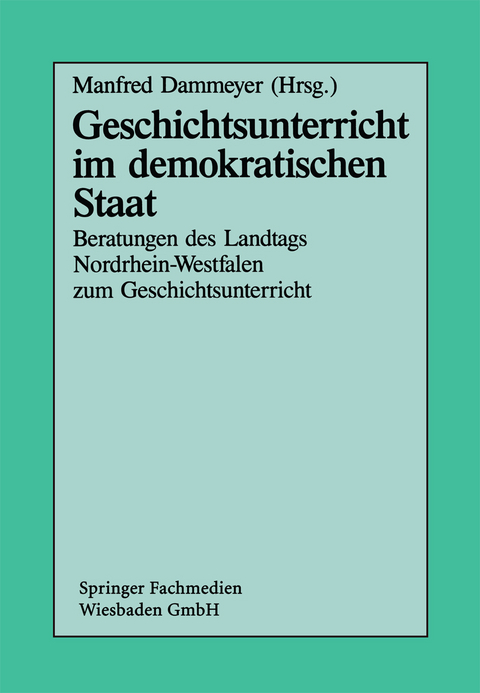 Manfred Dammeyer (Hrsg.)

Geschichtsunterricht im demokratischen Staat

Beratungen des Landtags Nordrhein-Westfalen zum Geschichtsunterricht

Springer Fachmedien Wiesbaden GmbH